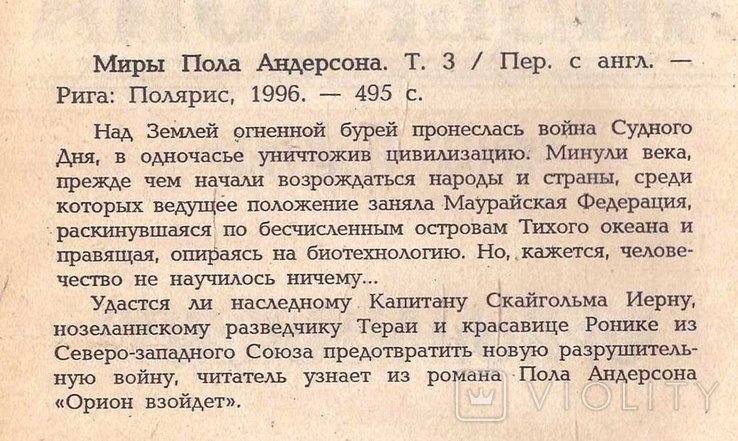 Миры Пола Андерсона. Т. 3 / Пер. с англ. — Рига: Полярис, 1996. — 495 с.

Над Землей огненной бурей пронеслась война Судного Дня, в одночасье уничтожив цивилизацию. Минули века, прежде чем начали возрождаться народы и страны, среди которых ведущее положение заняла Маурайская Федерация, раскинувшаяся по бесчисленным островам Тихого океана и правящая, опираясь на биотехнологию. Но, кажется, человечество не научилось ничему...

Удастся ли наследному Капитану Скайгольма Иерну, нозеланнскому разведчику Тераи и красавице Ронике из Северо-западного Союза предотвратить новую разрушительную войну, читатель узнает из романа Пола Андерсона «Орион взойдет».

VIOLITY